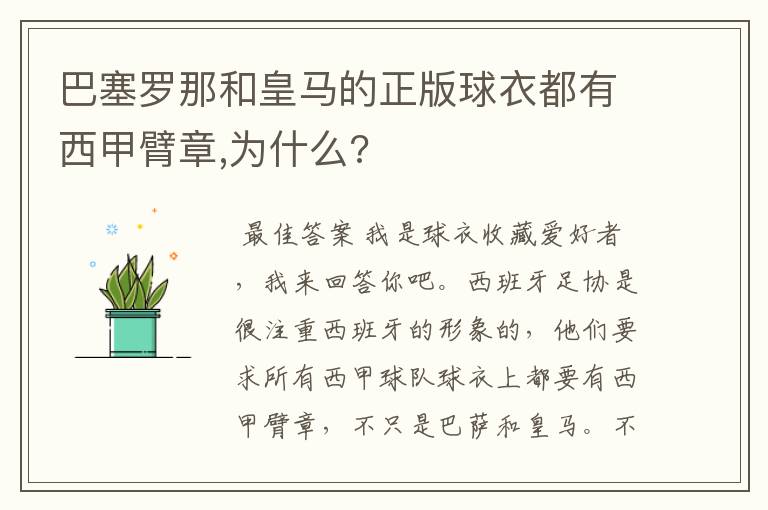 巴塞罗那和皇马的正版球衣都有西甲臂章,为什么?

最佳答案 我是球衣收藏爱好者，我来回答你吧。西班牙足协是很注重西班牙的形象的，他们要求所有西甲球队球衣上都要有西甲臂章，不只是巴萨和皇马。不